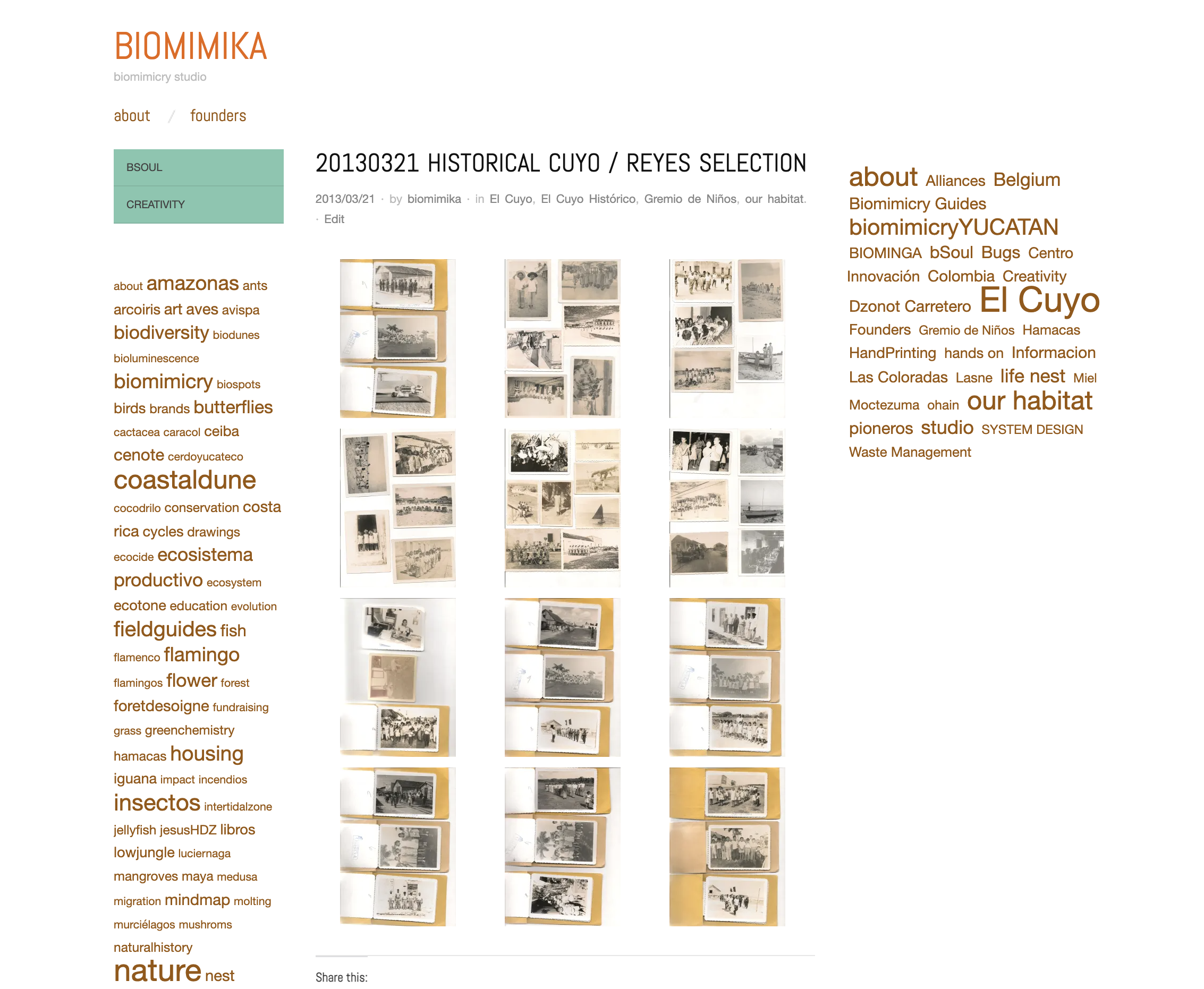 BIOMIMIKA
biomimicry studio

about / founders

BSOUL
CREATIVITY

about amazonas ants arcoiris art aves avispa biodiversity biodunes bioluminescence biomimicry biospots birds brands butterflies cactacea caracol ceiba cenote cerdoyucateco coastaldune cocodrilo conservation costa rica cycles drawings ecocide ecosistema productivo ecosystem ecotone education evolution fieldguides fish flamenco flamingo flamingos flower forest foretdesoigne fundraising grass greenchemistry hamacas housing iguana impact incendios insectos intertidalzone jellyfish jesusHDZ libros lowjungle luciernaga mangroves maya medusa migration mindmap molting murciélagos mushroms naturalhistory nature nest

20130321 HISTORICAL CUYO / REYES SELECTION

2013/03/21 · by biomimika · in El Cuyo, El Cuyo Histórico, Gremio de Niños, our habitat. · Edit

Share this:

about Alliances Belgium Biomimicry Guides biomimicryYUCATAN BIOMINGA bSoul Bugs Centro Innovación Colombia Creativity Dzonot Carretero El Cuyo Founders Gremio de Niños Hamacas HandPrinting hands on Informacion Las Coloradas Lasne life nest Miel Moctezuma ohain our habitat pioneros studio SYSTEM DESIGN Waste Management